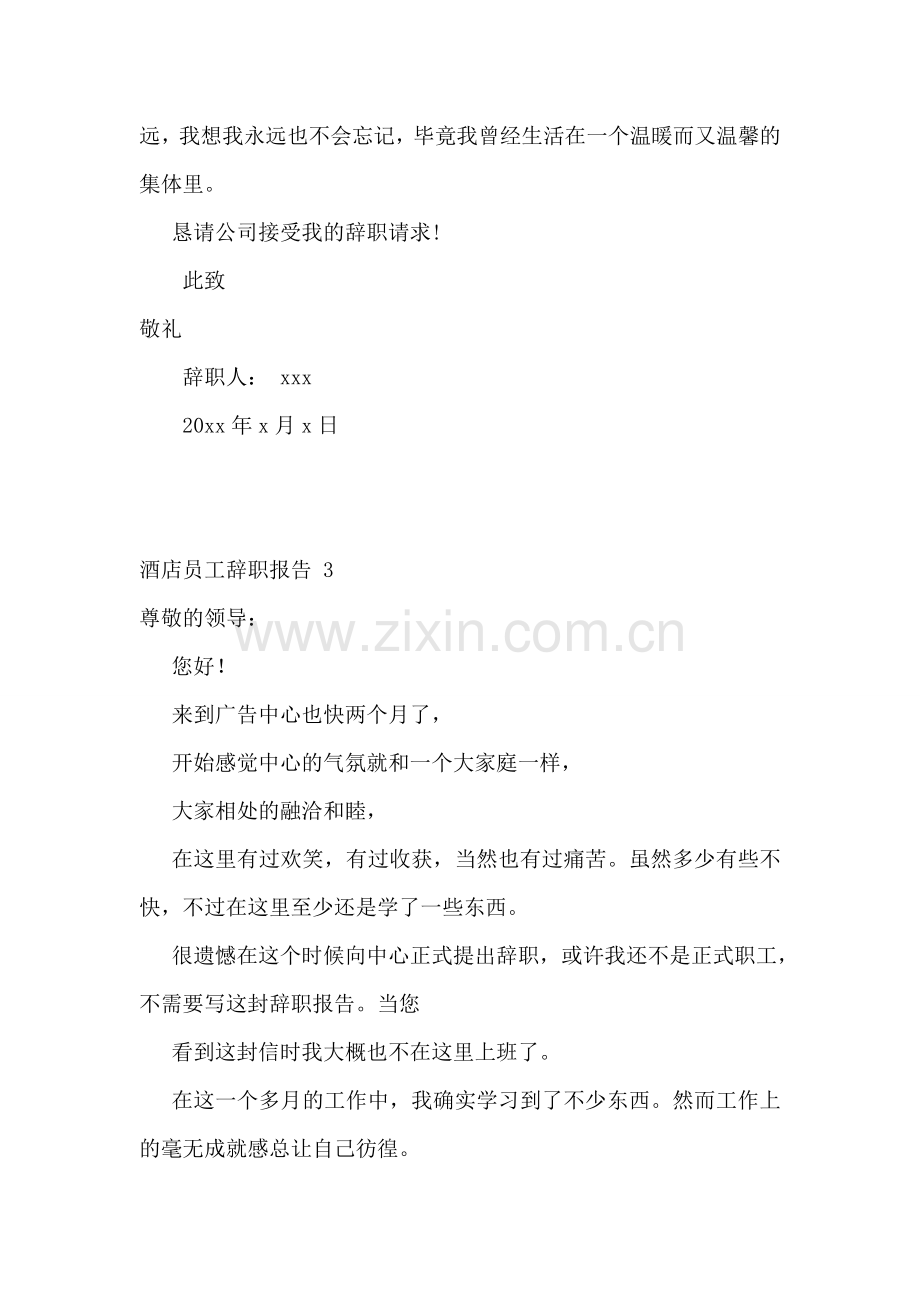 远，我想我永远也不会忘记，毕竟我曾经生活在一个温暖而又温馨的集体里。

恳请公司接受我的辞职请求！

此致

敬礼

辞职人： xxx

20xx 年 x 月 x 日

酒店员工辞职报告 3

尊敬的领导：

www.zixin.com.cn

您好！

来到广告中心也快两个月了，

开始感觉中心的气氛就和一个大家庭一样，

大家相处的融洽和睦，

在这里有过欢笑，有过收获，当然也有过痛苦。虽然多少有些不快，不过在这里至少还是学了一些东西。

很遗憾在这个时候向中心正式提出辞职，或许我还不是正式职工，不需要写这封辞职报告。当您

看到这封信时我大概也不在这里上班了。

在这一个多月的工作中，我确实学习到了不少东西。然而工作上的毫无成就感总让自己彷徨。